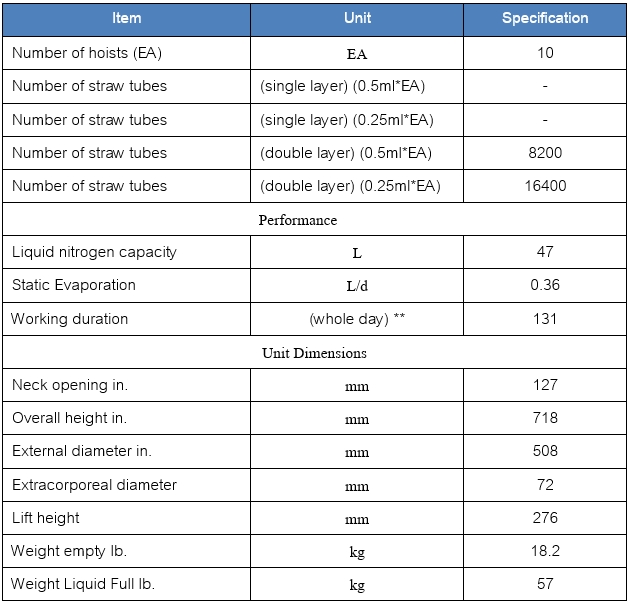 | Item | Unit | Specification |
|---|---|---|
| Number of hoists (EA) | EA | 10 |
| Number of straw tubes | (single layer) (0.5ml*EA) | - |
| Number of straw tubes | (single layer) (0.25ml*EA) | - |
| Number of straw tubes | (double layer) (0.5ml*EA) | 8200 |
| Number of straw tubes | (double layer) (0.25ml*EA) | 16400 |
| Performance | | |
| Liquid nitrogen capacity | L | 47 |
| Static Evaporation | L/d | 0.36 |
| Working duration | (whole day) ** | 131 |
| Unit Dimensions | | |
| Neck opening in. | mm | 127 |
| Overall height in. | mm | 718 |
| External diameter in. | mm | 508 |
| Extracorporeal diameter | mm | 72 |
| Lift height | mm | 276 |
| Weight empty lb. | kg | 18.2 |
| Weight Liquid Full lb. | kg | 57 |